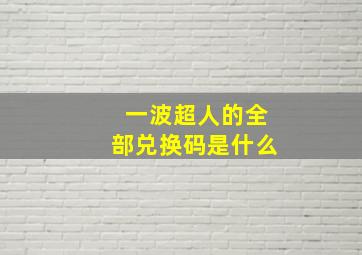 一波超人的全部兑换码是什么